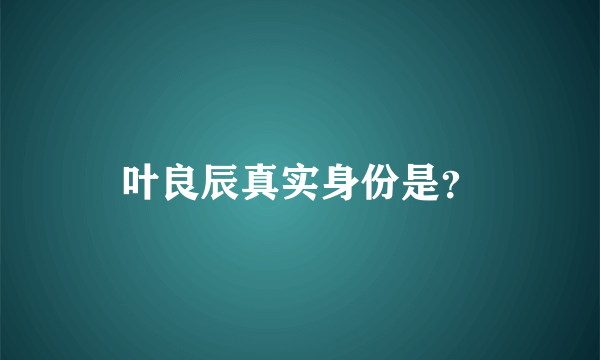 叶良辰真实身份是?